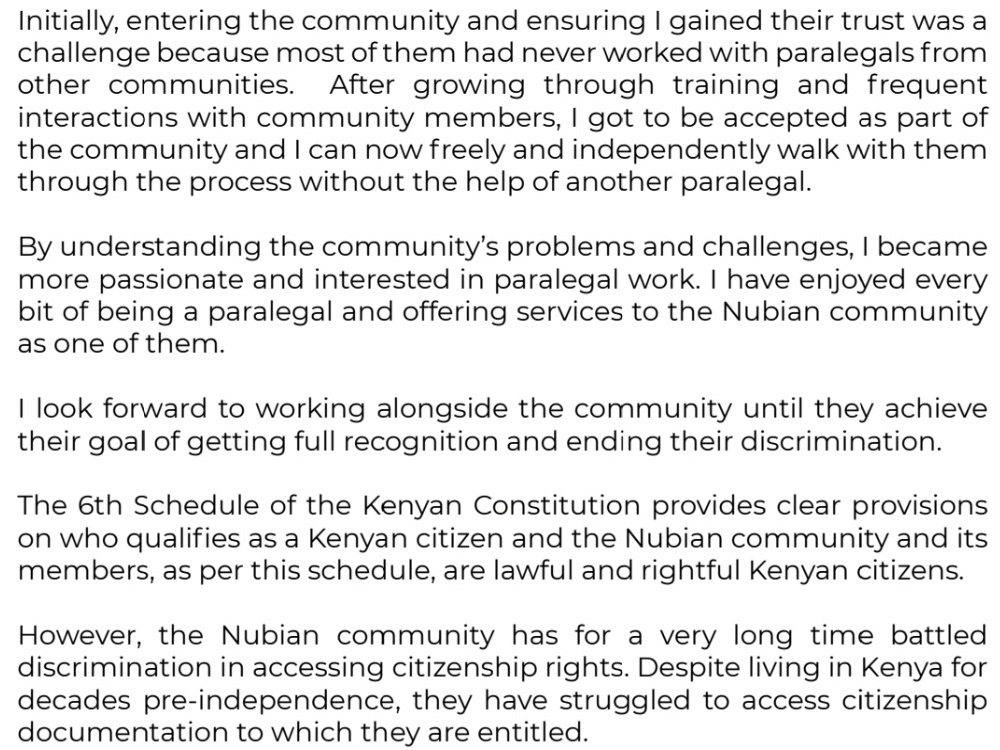 Initially, entering the community and ensuring I gained their trust was a challenge because most of them had never worked with paralegals from other communities. After growing through training and frequent interactions with community members, I got to be accepted as part of the community and I can now freely and independently walk with them through the process without the help of another paralegal.

By understanding the community's problems and challenges, I became more passionate and interested in paralegal work. I have enjoyed every bit of being a paralegal and offering services to the Nubian community as one of them.

I look forward to working alongside the community until they achieve their goal of getting full recognition and ending their discrimination.

The 6th Schedule of the Kenyan Constitution provides clear provisions on who qualifies as a Kenyan citizen and the Nubian community and its members, as per this schedule, are lawful and rightful Kenyan citizens.

However, the Nubian community has for a very long time battled discrimination in accessing citizenship rights. Despite living in Kenya for decades pre-independence, they have struggled to access citizenship documentation to which they are entitled.